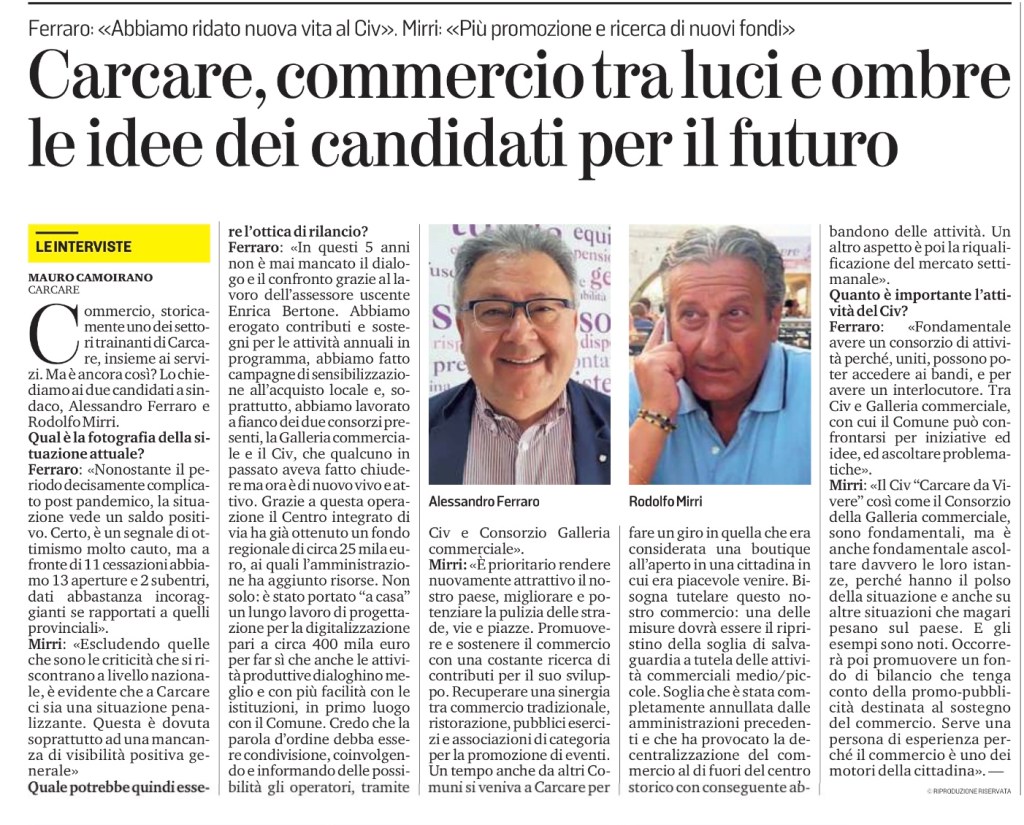 Ferraro: «Abbiamo ridato nuova vita al Civ». Mirri: «Più promozione e ricerca di nuovi fondi»

Carcare, commercio tra luci e ombre le idee dei candidati per il futuro

LE INTERVISTE

MAURO CAMOIRANO
CARCARE

Commercio, storicamente uno dei settori trainanti di Carcare, insieme ai servizi. Ma è ancora così? Lo chiediamo ai due candidati a sindaco, Alessandro Ferraro e Rodolfo Mirri.

Qual è la fotografia della situazione attuale?

Ferraro: «Nonostante il periodo decisamente complicato post pandemico, la situazione vede un saldo positivo. Certo, è un segnale di ottimismo molto cauto, ma a fronte di 11 cessazioni abbiamo 13 aperture e 2 subentri, dati abbastanza incoraggianti se rapportati a quelli provinciali».

Mirri: «Escludendo quelle che sono le criticità che si riscontrano a livello nazionale, è evidente che a Carcare ci sia una situazione penalizzante. Questa è dovuta soprattutto ad una mancanza di visibilità positiva generale»

Quale potrebbe quindi essere l'ottica di rilancio?

Ferraro: «In questi 5 anni non è mai mancato il dialogo e il confronto grazie al lavoro dell'assessore uscente Enrica Bertone. Abbiamo erogato contributi e sostegni per le attività annuali in programma, abbiamo fatto campagne di sensibilizzazione all'acquisto locale e, soprattutto, abbiamo lavorato a fianco dei due consorzi presenti, la Galleria commerciale e il Civ, che qualcuno in passato aveva fatto chiudere ma ora è di nuovo vivo e attivo. Grazie a questa operazione il Centro integrato di via ha già ottenuto un fondo regionale di circa 25 mila euro, ai quali l'amministrazione ha aggiunto risorse. Non solo: è stato portato "a casa" un lungo lavoro di progettazione per la digitalizzazione pari a circa 400 mila euro per far sì che anche le attività produttive dialoghino meglio e con più facilità con le istituzioni, in primo luogo con il Comune. Credo che la parola d'ordine debba essere condivisione, coinvolgendo e informando delle possibilità gli operatori, tramite Civ e Consorzio Galleria commerciale».

Mirri: «È prioritario rendere nuovamente attrattivo il nostro paese, migliorare e potenziare la pulizia delle strade, vie e piazze. Promuovere e sostenere il commercio con una costante ricerca di contributi per il suo sviluppo. Recuperare una sinergia tra commercio tradizionale, ristorazione, pubblici esercizi e associazioni di categoria per la promozione di eventi. Un tempo anche da altri Comuni si veniva a Carcare per fare un giro in quella che era considerata una boutique all'aperto in una cittadina in cui era piacevole venire. Bisogna tutelare questo nostro commercio: una delle misure dovrà essere il ripristino della soglia di salvaguardia a tutela delle attività commerciali medio/piccole. Soglia che è stata completamente annullata dalle amministrazioni precedenti e che ha provocato la decentralizzazione del commercio al di fuori del centro storico con conseguente abbandono delle attività. Un altro aspetto è poi la riqualificazione del mercato settimanale».

Quanto è importante l'attività del Civ?

Ferraro: «Fondamentale avere un consorzio di attività perché, uniti, possono poter accedere ai bandi, e per avere un interlocutore. Tra Civ e Galleria commerciale, con cui il Comune può confrontarsi per iniziative ed idee, ed ascoltare problematiche».

Mirri: «Il Civ "Carcare da Vivere" così come il Consorzio della Galleria commerciale, sono fondamentali, ma è anche fondamentale ascoltare davvero le loro istanze, perché hanno il polso della situazione e anche su altre situazioni che magari pesano sul paese. E gli esempi sono noti. Occorrerà poi promuovere un fondo di bilancio che tenga conto della promo-pubblicità destinata al sostegno del commercio. Serve una persona di esperienza perché il commercio è uno dei motori della cittadina». —

© RIPRODUZIONE RISERVATA

Alessandro Ferraro

Rodolfo Mirri